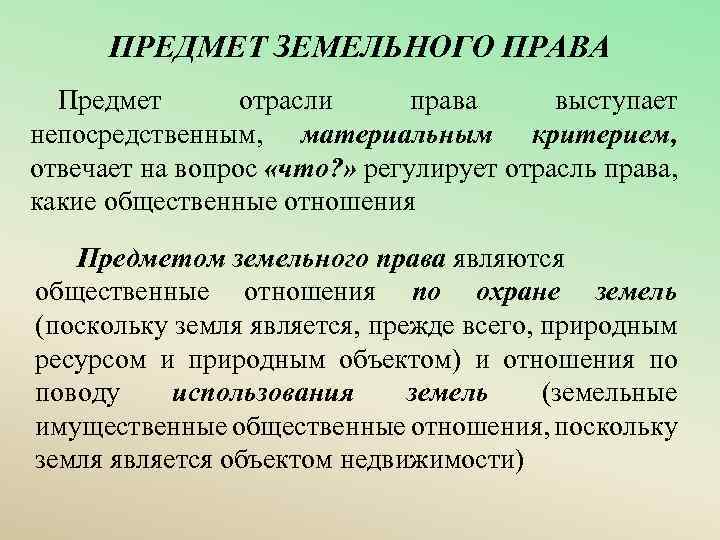 ПРЕДМЕТ ЗЕМЕЛЬНОГО ПРАВА

Предмет отрасли права выступает непосредственным, материальным критерием, отвечает на вопрос «что?» регулирует отрасль права, какие общественные отношения

Предметом земельного права являются общественные отношения по охране земель (поскольку земля является, прежде всего, природным ресурсом и природным объектом) и отношения по поводу использования земель (земельные имущественные общественные отношения, поскольку земля является объектом недвижимости)